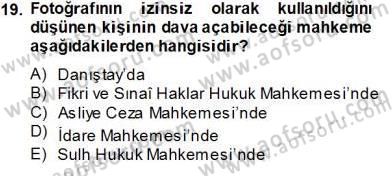 19. Fotoğrafının izinsiz olarak kullanıldığını düşünen kişinin dava açabileceği mahkeme aşağıdakilerden hangisidir?

A) Danıştay'da
B) Fikri ve Sınaî Haklar Hukuk Mahkemesi'nde
C) Asliye Ceza Mahkemesi'nde
D) İdare Mahkemesi'nde
E) Sulh Hukuk Mahkemesi'nde

www.aofsoru.com